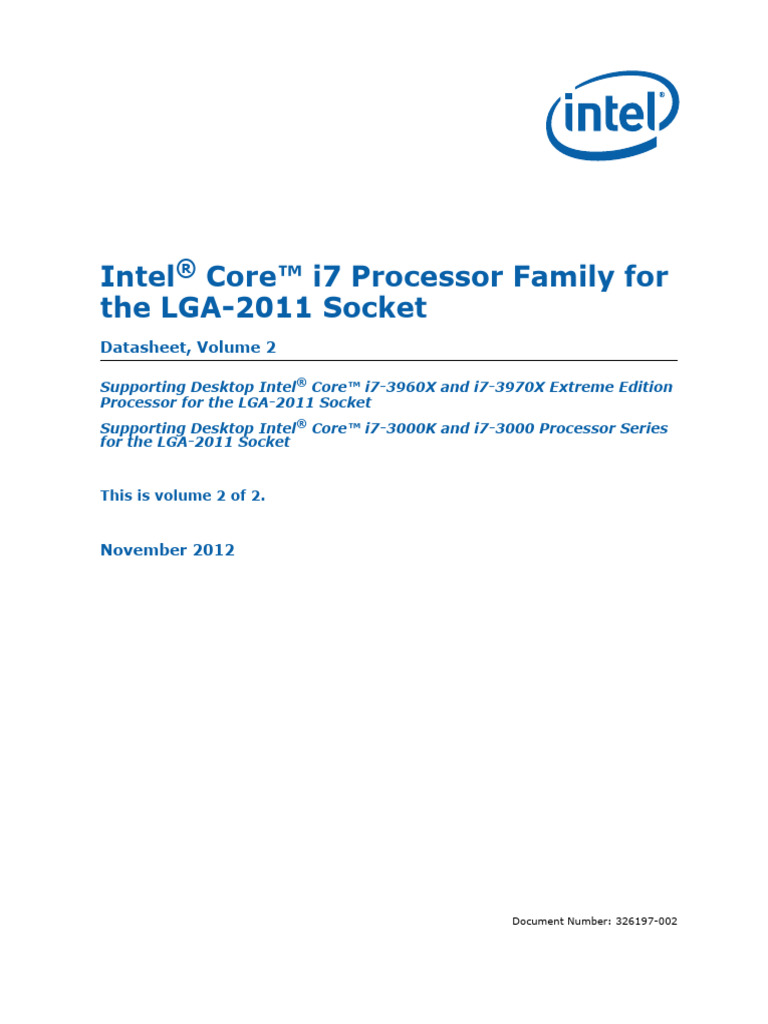 intel

Intel® Core™ i7 Processor Family for the LGA-2011 Socket

Datasheet, Volume 2

Supporting Desktop Intel® Core™ i7-3960X and i7-3970X Extreme Edition Processor for the LGA-2011 Socket

Supporting Desktop Intel® Core™ i7-3000K and i7-3000 Processor Series for the LGA-2011 Socket

This is volume 2 of 2.

November 2012

Document Number: 326197-002